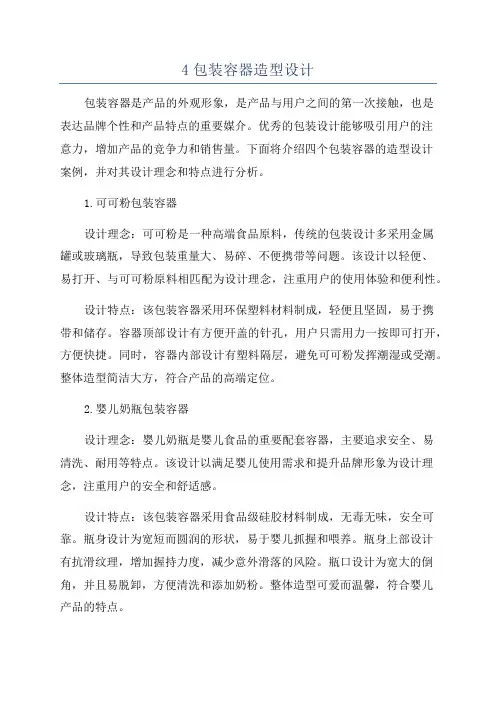 4 包装容器造型设计

包装容器是产品的外观形象，是产品与用户之间的第一次接触，也是表达品牌个性和产品特点的重要媒介。优秀的包装设计能够吸引用户的注意力，增加产品的竞争力和销售量。下面将介绍四个包装容器的造型设计案例，并对其设计理念和特点进行分析。

1.可可粉包装容器

设计理念：可可粉是一种高端食品原料，传统的包装设计多采用金属罐或玻璃瓶，导致包装重量大、易碎、不便携带等问题。该设计以轻便、易打开、与可可粉原料相匹配为设计理念，注重用户的使用体验和便利性。

设计特点：该包装容器采用环保塑料材料制成，轻便且坚固，易于携带和储存。容器顶部设计有方便开盖的针孔，用户只需用力一按即可打开，方便快捷。同时，容器内部设计有塑料隔层，避免可可粉发挥潮湿或受潮。整体造型简洁大方，符合产品的高端定位。

2.婴儿奶瓶包装容器

设计理念：婴儿奶瓶是婴儿食品的重要配套容器，主要追求安全、易清洗、耐用等特点。该设计以满足婴儿使用需求和提升品牌形象为设计理念，注重用户的安全和舒适感。

设计特点：该包装容器采用食品级硅胶材料制成，无毒无味，安全可靠。瓶身设计为宽短而圆润的形状，易于婴儿抓握和喂养。瓶身上部设计有抗滑纹理，增加握持力度，减少意外滑落的风险。瓶口设计为宽大的倒角，并且易脱卸，方便清洗和添加奶粉。整体造型可爱而温馨，符合婴儿产品的特点。